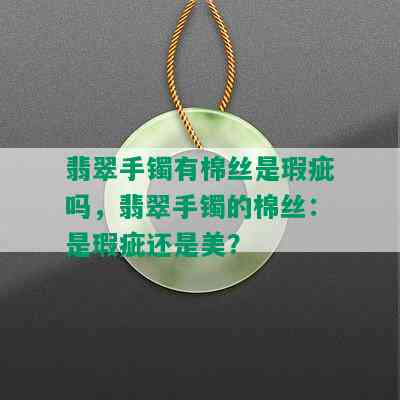 翡翠手镯有棉丝是瑕疵吗，翡翠手镯的棉丝：是瑕疵还是美？